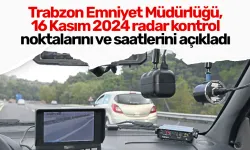 Trabzon Emniyet Müdürlüğü, 16 Kasım 2024 radar kontrol noktalarını ve saatlerini açıkladı